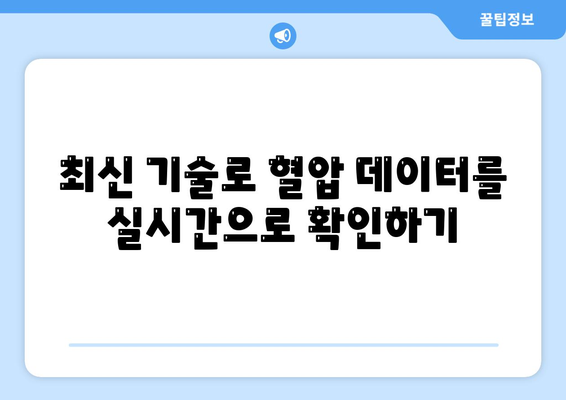 꿀팁정보

최신 기술로 혈압 데이터를 실시간으로 확인하기